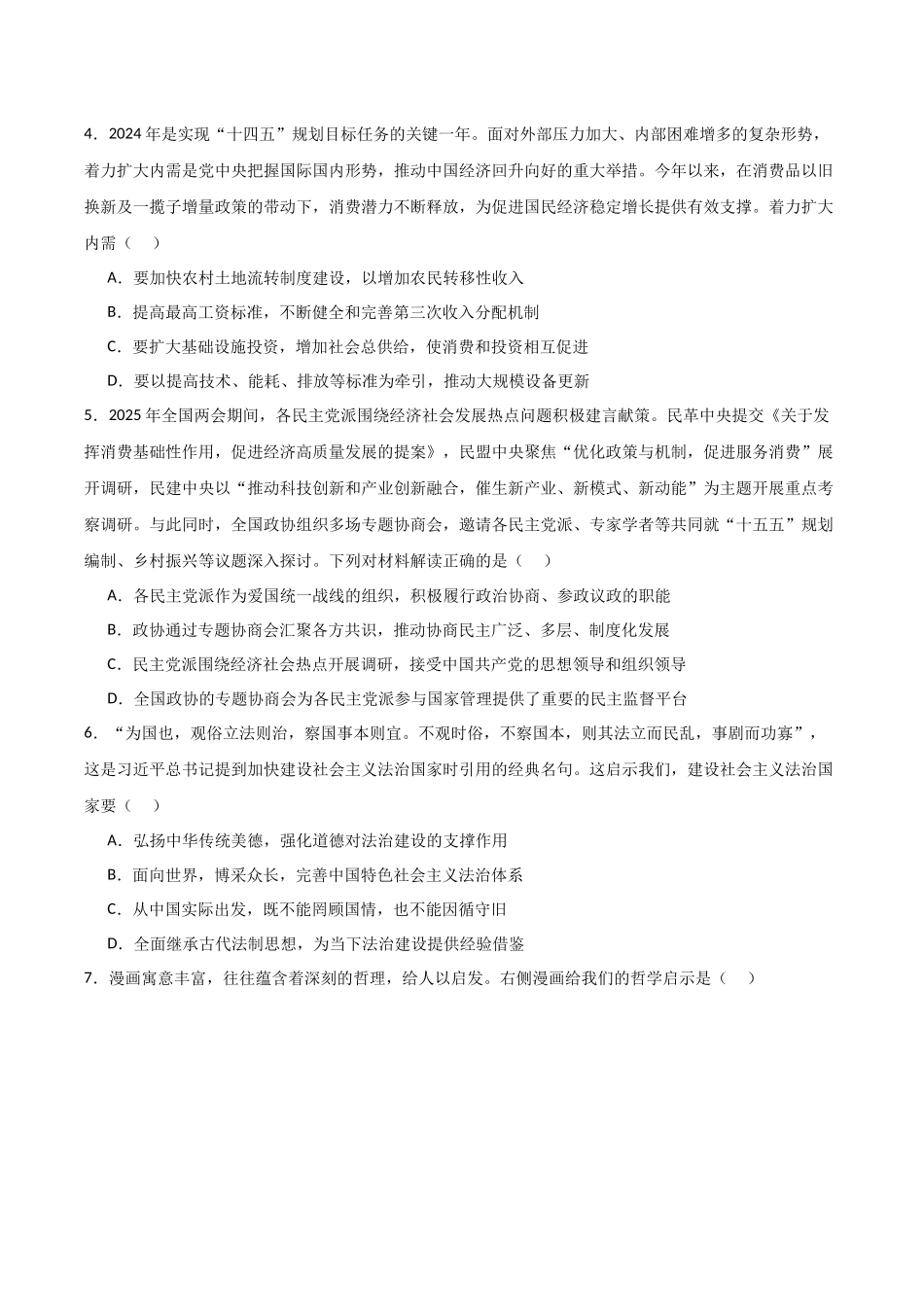 4．2024 年是实现“十四五”规划目标任务的关键一年。面对外部压力加大、内部困难增多的复杂形势，着力扩大内需是党中央把握国际国内形势，推动中国经济回升向好的重大举措。今年以来，在消费品以旧换新及一揽子增量政策的带动下，消费潜力不断释放，为促进国民经济稳定增长提供有效支撑。着力扩大内需（    ）

A．要加快农村土地流转制度建设，以增加农民转移性收入

B．提高最高工资标准，不断健全和完善第三次收入分配机制

C．要扩大基础设施投资，增加社会总供给，使消费和投资相互促进

D．要以提高技术、能耗、排放等标准为牵引，推动大规模设备更新

5．2025 年全国两会期间，各民主党派围绕经济社会发展热点问题积极建言献策。民革中央提交《关于发挥消费基础性作用，促进经济高质量发展的提案》，民盟中央聚焦“优化政策与机制，促进服务消费”展开调研，民建中央以“推动科技创新和产业创新融合，催生新产业、新模式、新动能”为主题开展重点考察调研。与此同时，全国政协组织多场专题协商会，邀请各民主党派、专家学者等共同就“十五五”规划编制、乡村振兴等议题深入探讨。下列对材料解读正确的是（    ）

A．各民主党派作为爱国统一战线的组织，积极履行政治协商、参政议政的职能

B．政协通过专题协商会汇聚各方共识，推动协商民主广泛、多层、制度化发展

C．民主党派围绕经济社会热点开展调研，接受中国共产党的思想领导和组织领导

D．全国政协的专题协商会为各民主党派参与国家管理提供了重要的民主监督平台

6．“为国也，观俗立法则治，察国事本则宜。不观时俗，不察国本，则其法立而民乱，事剧而功寡”，这是习近平总书记提到加快建设社会主义法治国家时引用的经典名句。这启示我们，建设社会主义法治国家要（    ）

A．弘扬中华传统美德，强化道德对法治建设的支撑作用

B．面向世界，博采众长，完善中国特色社会主义法治体系

C．从中国实际出发，既不能罔顾国情，也不能因循守旧

D．全面继承古代法制思想，为当下法治建设提供经验借鉴

7．漫画寓意丰富，往往蕴含着深刻的哲理，给人以启发。右侧漫画给我们的哲学启示是（    ）